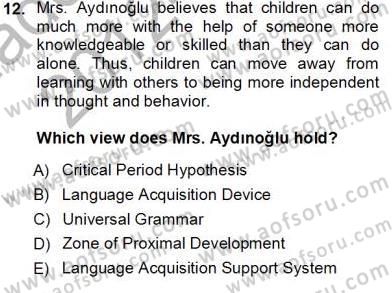 12. Mrs. Aydınoğlu believes that children can do much more with the help of someone more knowledgeable or skilled than they can do alone. Thus, children can move away from learning with others to being more independent in thought and behavior.

Which view does Mrs. Aydınoğlu hold?

A) Critical Period Hypothesis
B) Language Acquisition Device
C) Universal Grammar
D) Zone of Proximal Development
E) Language Acquisition Support System

www.aofsoru.com